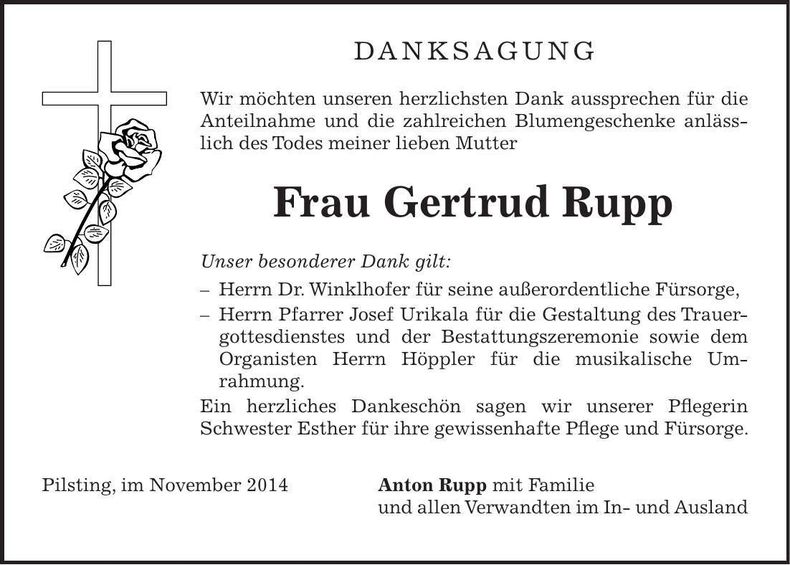 DANKSAGUNG

Wir möchten unseren herzlichsten Dank aussprechen für die Anteilnahme und die zahlreichen Blumengeschenke anlässlich des Todes meiner lieben Mutter

Frau Gertrud Rupp

Unser besonderer Dank gilt:

– Herrn Dr. Winklhofer für seine außerordentliche Fürsorge,
– Herrn Pfarrer Josef Urikala für die Gestaltung des Trauergottesdienstes und der Bestattungszeremonie sowie dem Organisten Herrn Höppler für die musikalische Umrahmung.

Ein herzliches Dankeschön sagen wir unserer Pflegerin Schwester Esther für ihre gewissenhafte Pflege und Fürsorge.

Pilsting, im November 2014

Anton Rupp mit Familie
und allen Verwandten im In- und Ausland